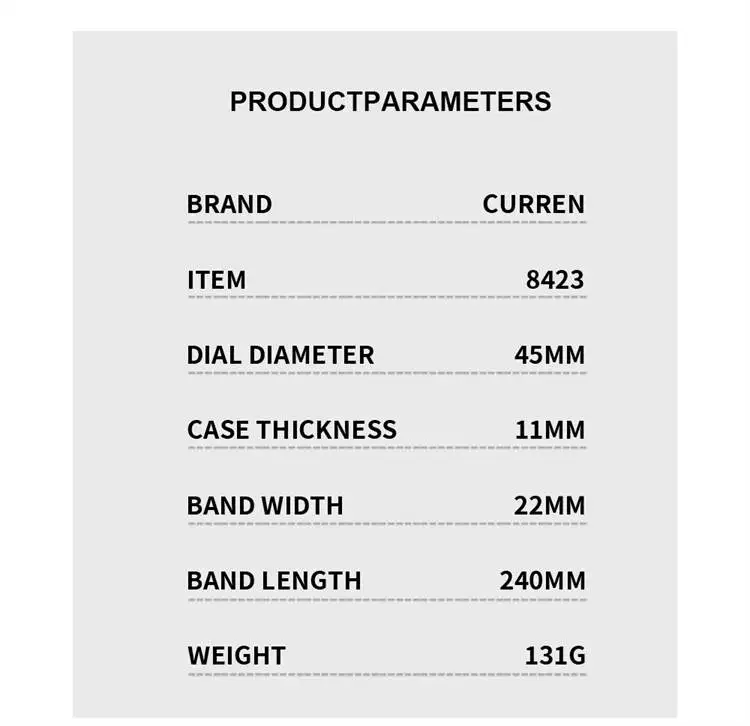 PRODUCTPARAMETERS

BRAND CURREN

ITEM 8423

DIAL DIAMETER 45MM

CASE THICKNESS 11MM

BAND WIDTH 22MM

BAND LENGTH 240MM

WEIGHT 131G